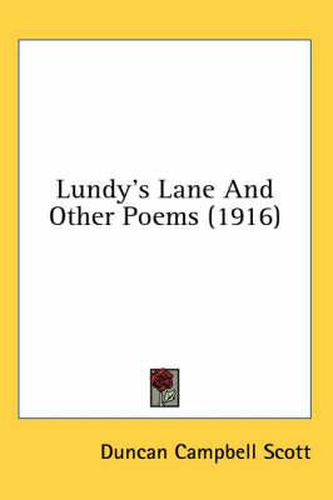 Lundy's Lane And Other Poems (1916)

Duncan Campbell Scott